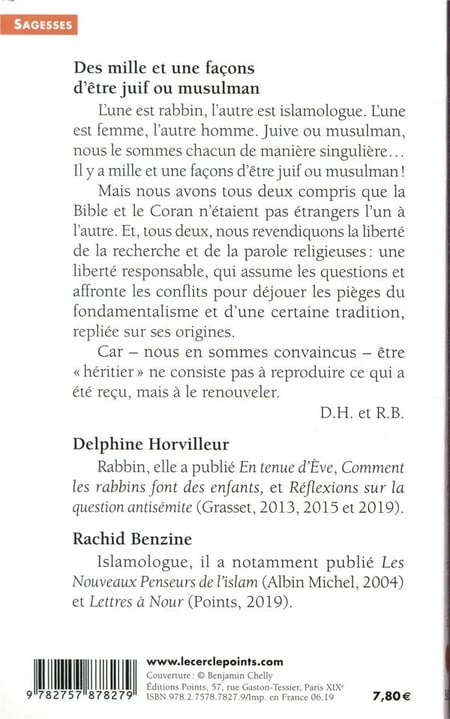 SAGESSES

Des mille et une façons d'être juif ou musulman

L'une est rabbin, l'autre est islamologue. L'une est femme, l'autre homme. Juive ou musulman, nous le sommes chacun de manière singulière… Il y a mille et une façons d'être juif ou musulman !

Mais nous avons tous deux compris que la Bible et le Coran n'étaient pas étrangers l'un à l'autre. Et, tous deux, nous revendiquons la liberté de la recherche et de la parole religieuses : une liberté responsable, qui assume les questions et affronte les conflits pour déjouer les pièges du fondamentalisme et d'une certaine tradition, repliée sur ses origines.

Car – nous en sommes convaincus – être « héritier » ne consiste pas à reproduire ce qui a été reçu, mais à le renouveler.

D.H. et R.B.

Delphine Horvilleur

Rabbin, elle a publié En tenue d'Ève, Comment les rabbins font des enfants, et Réflexions sur la question antisémite (Grasset, 2013, 2015 et 2019).

Rachid Benzine

Islamologue, il a notamment publié Les Nouveaux Penseurs de l'islam (Albin Michel, 2004) et Lettres à Nour (Points, 2019).

9 782757 878279

www.lecerclepoints.com
Couverture : © Benjamin Chelly
Éditions Points, 57, rue Gaston-Tessier, Paris XIXe
ISBN 978.2.7578.7827.9/Imp. en France 06.19

7,80 €